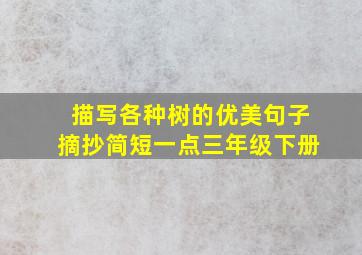 描写各种树的优美句子
摘抄简短一点三年级下册